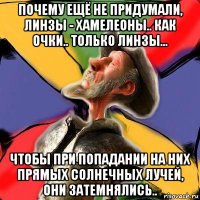 ПОЧЕМУ ЕЩЁ НЕ ПРИДУМАЛИ, ЛИНЗЫ - ХАМЕЛЕОНЫ.. КАК ОЧКИ.. ТОЛЬКО ЛИНЗЫ...

ЧТОБЫ ПРИ ПОПАДАНИИ НА НИХ ПРЯМЫХ СОЛНЕЧНЫХ ЛУЧЕЙ, ОНИ ЗАТЕМНЯЛИСЬ..

risovach.ru